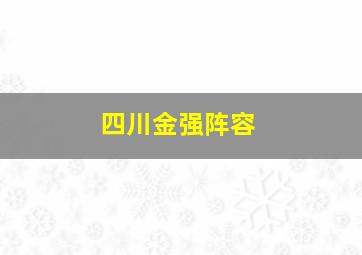 四川金强阵容